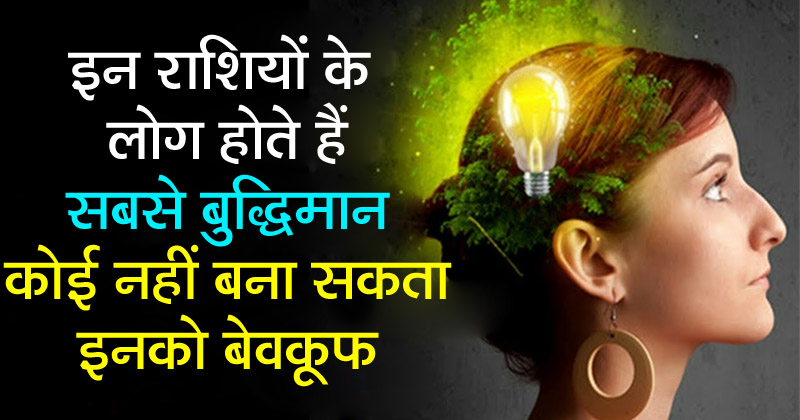 इन राशियों के
लोग होते हैं
सबसे बुद्धिमान
कोई नहीं बना सकता
इनको बेवकूफ